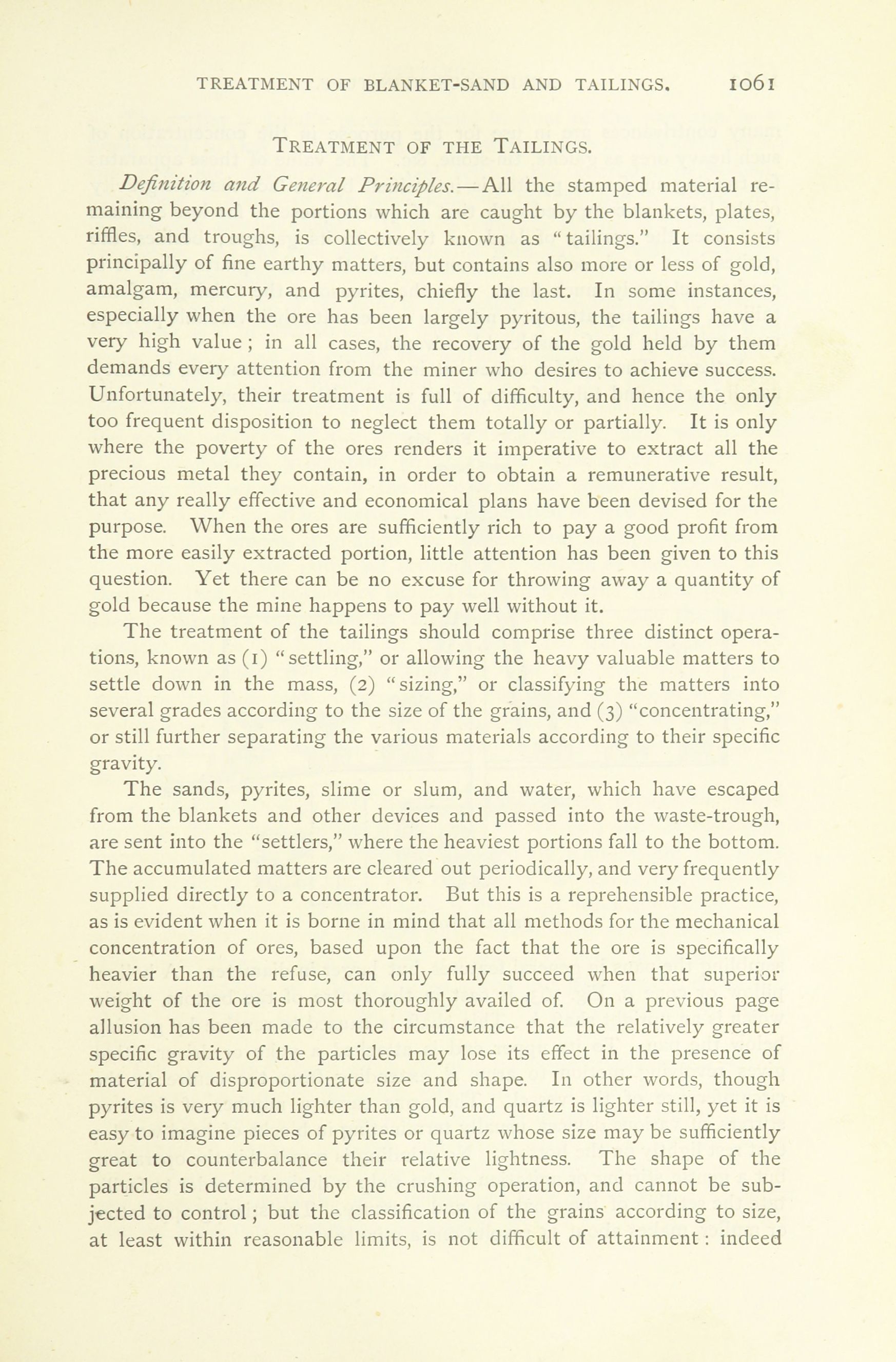 TREATMENT OF BLANKET-SAND AND TAILINGS. 1061

TREATMENT OF THE TAILINGS.

Definition and General Principles.—All the stamped material remaining beyond the portions which are caught by the blankets, plates, riffles, and troughs, is collectively known as "tailings." It consists principally of fine earthy matters, but contains also more or less of gold, amalgam, mercury, and pyrites, chiefly the last. In some instances, especially when the ore has been largely pyritous, the tailings have a very high value; in all cases, the recovery of the gold held by them demands every attention from the miner who desires to achieve success. Unfortunately, their treatment is full of difficulty, and hence the only too frequent disposition to neglect them totally or partially. It is only where the poverty of the ores renders it imperative to extract all the precious metal they contain, in order to obtain a remunerative result, that any really effective and economical plans have been devised for the purpose. When the ores are sufficiently rich to pay a good profit from the more easily extracted portion, little attention has been given to this question. Yet there can be no excuse for throwing away a quantity of gold because the mine happens to pay well without it.

The treatment of the tailings should comprise three distinct operations, known as (1) "settling," or allowing the heavy valuable matters to settle down in the mass, (2) "sizing," or classifying the matters into several grades according to the size of the grains, and (3) "concentrating," or still further separating the various materials according to their specific gravity.

The sands, pyrites, slime or slum, and water, which have escaped from the blankets and other devices and passed into the waste-trough, are sent into the "settlers," where the heaviest portions fall to the bottom. The accumulated matters are cleared out periodically, and very frequently supplied directly to a concentrator. But this is a reprehensible practice, as is evident when it is borne in mind that all methods for the mechanical concentration of ores, based upon the fact that the ore is specifically heavier than the refuse, can only fully succeed when that superior weight of the ore is most thoroughly availed of. On a previous page allusion has been made to the circumstance that the relatively greater specific gravity of the particles may lose its effect in the presence of material of disproportionate size and shape. In other words, though pyrites is very much lighter than gold, and quartz is lighter still, yet it is easy to imagine pieces of pyrites or quartz whose size may be sufficiently great to counterbalance their relative lightness. The shape of the particles is determined by the crushing operation, and cannot be subjected to control; but the classification of the grains according to size, at least within reasonable limits, is not difficult of attainment: indeed